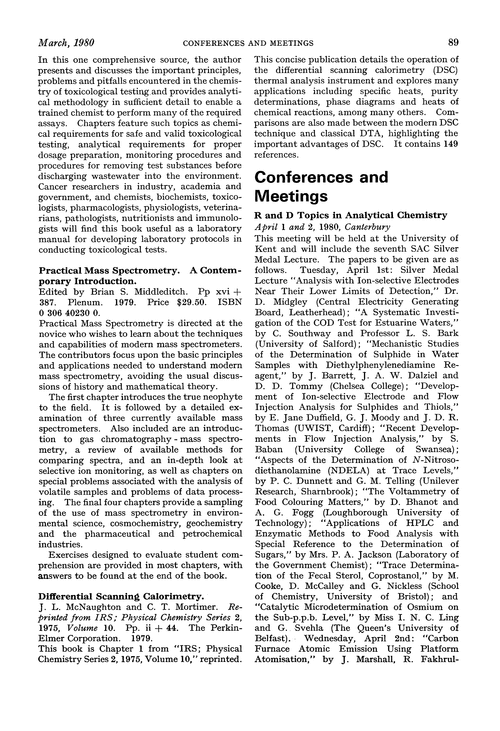 March, 1980 CONFERENCES AND MEETINGS 89

In this one comprehensive source, the author presents and discusses the important principles, problems and pitfalls encountered in the chemistry of toxicological testing and provides analytical methodology in sufficient detail to enable a trained chemist to perform many of the required assays. Chapters feature such topics as chemical requirements for safe and valid toxicological testing, analytical requirements for proper dosage preparation, monitoring procedures and procedures for removing test substances before discharging wastewater into the environment. Cancer researchers in industry, academia and government, and chemists, biochemists, toxicologists, pharmacologists, physiologists, veterinarians, pathologists, nutritionists and immunologists will find this book useful as a laboratory manual for developing laboratory protocols in conducting toxicological tests.

Practical Mass Spectrometry. A Contemporary Introduction.
Edited by Brian S. Middleditch. Pp xvi + 387. Plenum. 1979. Price $29.50. ISBN 0 306 40230 0.
Practical Mass Spectrometry is directed at the novice who wishes to learn about the techniques and capabilities of modern mass spectrometers. The contributors focus upon the basic principles and applications needed to understand modern mass spectrometry, avoiding the usual discussions of history and mathematical theory.

The first chapter introduces the true neophyte to the field. It is followed by a detailed examination of three currently available mass spectrometers. Also included are an introduction to gas chromatography - mass spectrometry, a review of available methods for comparing spectra, and an in-depth look at selective ion monitoring, as well as chapters on special problems associated with the analysis of volatile samples and problems of data processing. The final four chapters provide a sampling of the use of mass spectrometry in environmental science, cosmochemistry, geochemistry and the pharmaceutical and petrochemical industries.

Exercises designed to evaluate student comprehension are provided in most chapters, with answers to be found at the end of the book.

Differential Scanning Calorimetry.
J. L. McNaughton and C. T. Mortimer. Reprinted from IRS; Physical Chemistry Series 2, 1975, Volume 10. Pp. ii + 44. The Perkin-Elmer Corporation. 1979.
This book is Chapter 1 from "IRS; Physical Chemistry Series 2, 1975, Volume 10," reprinted. This concise publication details the operation of the differential scanning calorimetry (DSC) thermal analysis instrument and explores many applications including specific heats, purity determinations, phase diagrams and heats of chemical reactions, among many others. Comparisons are also made between the modern DSC technique and classical DTA, highlighting the important advantages of DSC. It contains 149 references.

Conferences and Meetings

R and D Topics in Analytical Chemistry
April 1 and 2, 1980, Canterbury
This meeting will be held at the University of Kent and will include the seventh SAC Silver Medal Lecture. The papers to be given are as follows. Tuesday, April 1st: Silver Medal Lecture "Analysis with Ion-selective Electrodes Near Their Lower Limits of Detection," Dr. D. Midgley (Central Electricity Generating Board, Leatherhead); "A Systematic Investigation of the COD Test for Estuarine Waters," by C. Southway and Professor L. S. Bark (University of Salford); "Mechanistic Studies of the Determination of Sulphide in Water Samples with Diethylphenylenediamine Reagent," by J. Barrett, J. A. W. Dalziel and D. D. Tommy (Chelsea College); "Development of Ion-selective Electrode and Flow Injection Analysis for Sulphides and Thiols," by E. Jane Duffield, G. J. Moody and J. D. R. Thomas (UWIST, Cardiff); "Recent Developments in Flow Injection Analysis," by S. Baban (University College of Swansea); "Aspects of the Determination of N-Nitrosodiethanolamine (NDELA) at Trace Levels," by P. C. Dunnett and G. M. Telling (Unilever Research, Sharnbrook); "The Voltammetry of Food Colouring Matters," by D. Bhanot and A. G. Fogg (Loughborough University of Technology); "Applications of HPLC and Enzymatic Methods to Food Analysis with Special Reference to the Determination of Sugars," by Mrs. P. A. Jackson (Laboratory of the Government Chemist); "Trace Determination of the Fecal Sterol, Coprostanol," by M. Cooke, D. McCalley and G. Nickless (School of Chemistry, University of Bristol); and "Catalytic Microdetermination of Osmium on the Sub-p.p.b. Level," by Miss I. N. C. Ling and G. Svehla (The Queen's University of Belfast). Wednesday, April 2nd: "Carbon Furnace Atomic Emission Using Platform Atomisation," by J. Marshall, R. Fakhrul-